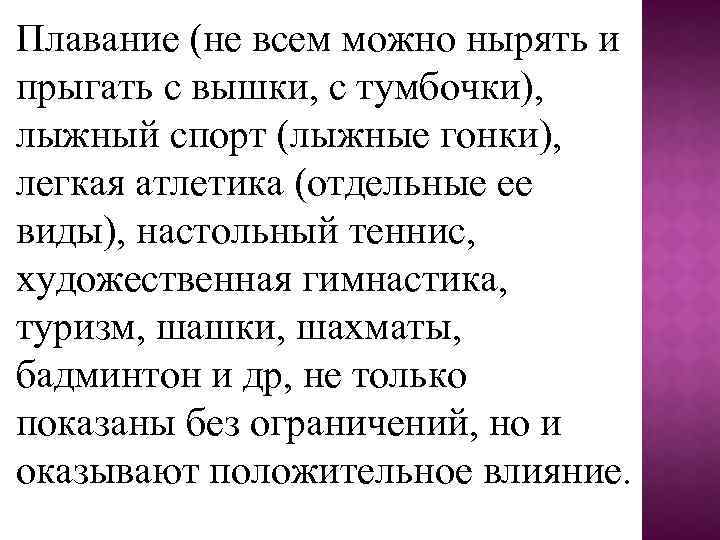 Плавание (не всем можно нырять и прыгать с вышки, с тумбочки), лыжный спорт (лыжные гонки), легкая атлетика (отдельные ее виды), настольный теннис, художественная гимнастика, туризм, шашки, шахматы, бадминтон и др, не только показаны без ограничений, но и оказывают положительное влияние.